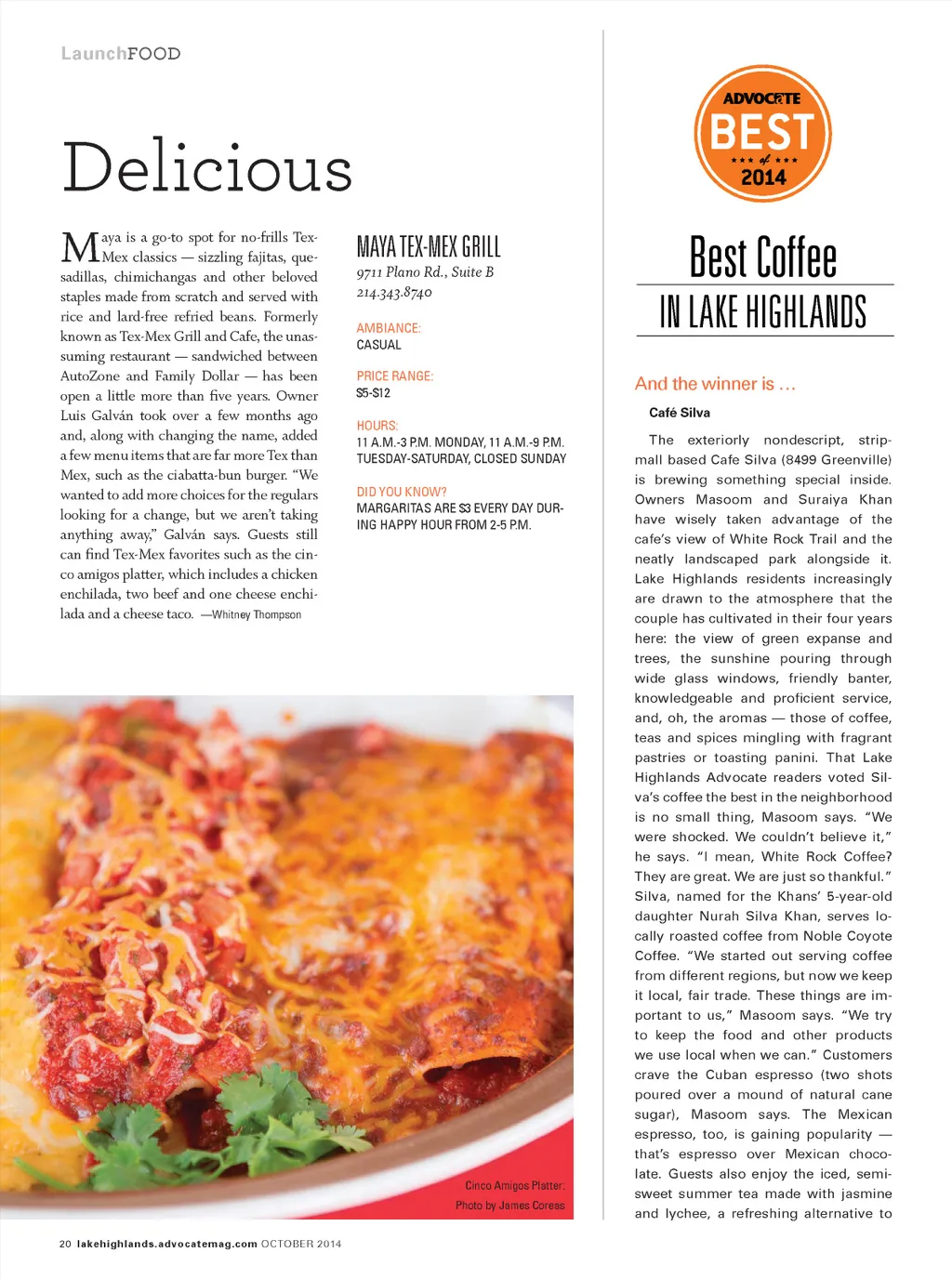 LaunchFOOD

Delicious

Maya is a go-to spot for no-frills Tex-Mex classics — sizzling fajitas, quesadillas, chimichangas and other beloved staples made from scratch and served with rice and lard-free refried beans. Formerly known as Tex-Mex Grill and Cafe, the unassuming restaurant — sandwiched between AutoZone and Family Dollar — has been open a little more than five years. Owner Luis Galván took over a few months ago and, along with changing the name, added a few menu items that are far more Tex than Mex, such as the ciabatta-bun burger. "We wanted to add more choices for the regulars looking for a change, but we aren't taking anything away," Galván says. Guests still can find Tex-Mex favorites such as the cinco amigos platter, which includes a chicken enchilada, two beef and one cheese enchilada and a cheese taco. —Whitney Thompson

MAYA TEX-MEX GRILL
9711 Plano Rd., Suite B
214.343.8740

AMBIANCE:
CASUAL

PRICE RANGE:
$5-$12

HOURS:
11 A.M.-3 P.M. MONDAY, 11 A.M.-9 P.M. TUESDAY-SATURDAY, CLOSED SUNDAY

DID YOU KNOW?
MARGARITAS ARE $3 EVERY DAY DURING HAPPY HOUR FROM 2-5 P.M.

Cinco Amigos Platter:
Photo by James Coreas

ADVOCATE
BEST
of
2014

Best Coffee
IN LAKE HIGHLANDS

And the winner is …

Café Silva

The exteriorly nondescript, strip-mall based Cafe Silva (8499 Greenville) is brewing something special inside. Owners Masoom and Suraiya Khan have wisely taken advantage of the cafe's view of White Rock Trail and the neatly landscaped park alongside it. Lake Highlands residents increasingly are drawn to the atmosphere that the couple has cultivated in their four years here: the view of green expanse and trees, the sunshine pouring through wide glass windows, friendly banter, knowledgeable and proficient service, and, oh, the aromas — those of coffee, teas and spices mingling with fragrant pastries or toasting panini. That Lake Highlands Advocate readers voted Silva's coffee the best in the neighborhood is no small thing, Masoom says. "We were shocked. We couldn't believe it," he says. "I mean, White Rock Coffee? They are great. We are just so thankful." Silva, named for the Khans' 5-year-old daughter Nurah Silva Khan, serves locally roasted coffee from Noble Coyote Coffee. "We started out serving coffee from different regions, but now we keep it local, fair trade. These things are important to us," Masoom says. "We try to keep the food and other products we use local when we can." Customers crave the Cuban espresso (two shots poured over a mound of natural cane sugar), Masoom says. The Mexican espresso, too, is gaining popularity — that's espresso over Mexican chocolate. Guests also enjoy the iced, semi-sweet summer tea made with jasmine and lychee, a refreshing alternative to

20 lakehighlands.advocatemag.com OCTOBER 2014